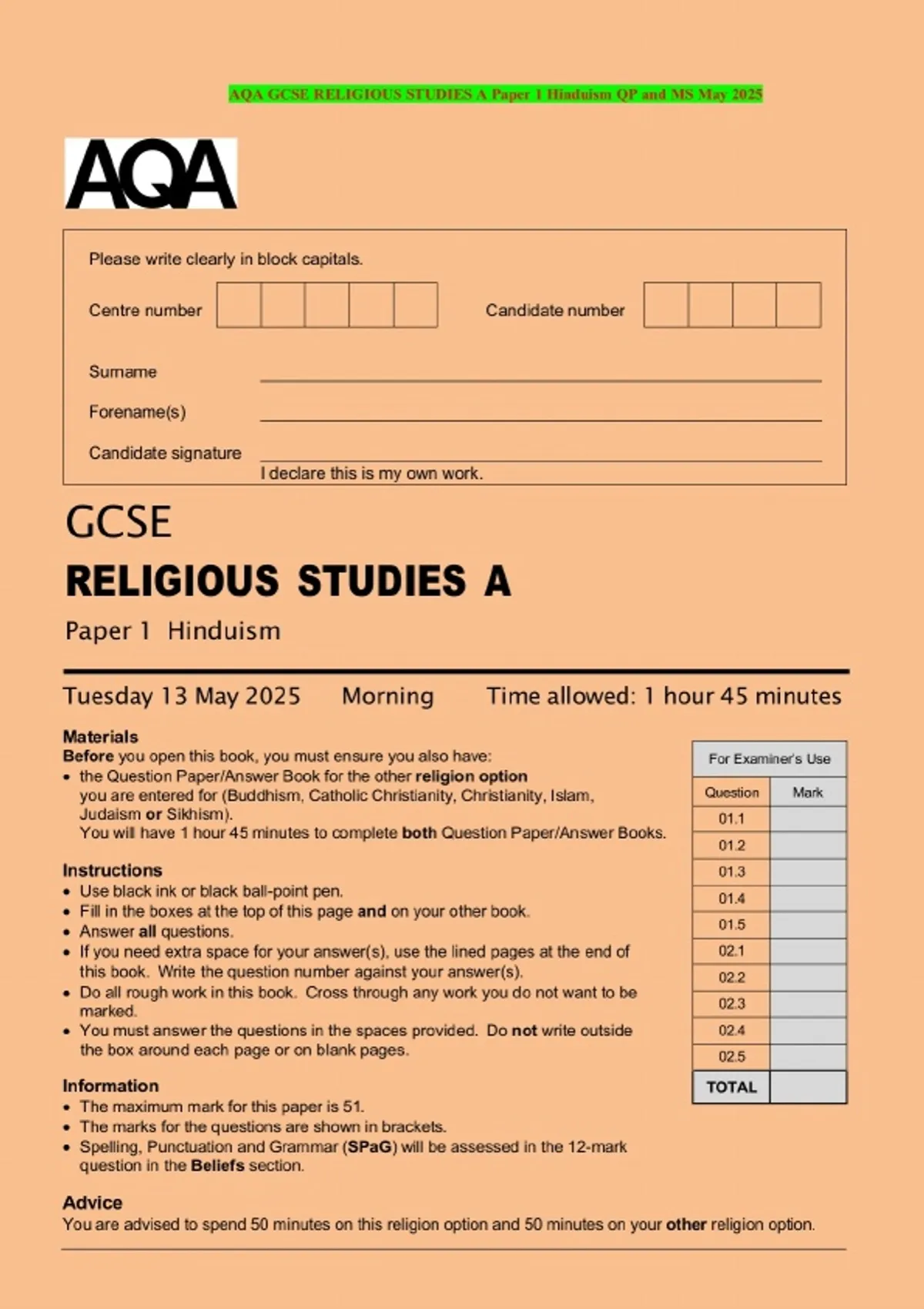 AQA GCSE RELIGIOUS STUDIES A Paper 1 Hinduism QP and MS May 2025

AQA

Please write clearly in block capitals.

Centre number

Candidate number

Surname

Forename(s)

Candidate signature

I declare this is my own work.

GCSE

RELIGIOUS STUDIES A

Paper 1 Hinduism

Tuesday 13 May 2025 Morning Time allowed: 1 hour 45 minutes

Materials
Before you open this book, you must ensure you also have:
• the Question Paper/Answer Book for the other religion option you are entered for (Buddhism, Catholic Christianity, Christianity, Islam, Judaism or Sikhism).
You will have 1 hour 45 minutes to complete both Question Paper/Answer Books.

Instructions
• Use black ink or black ball-point pen.
• Fill in the boxes at the top of this page and on your other book.
• Answer all questions.
• If you need extra space for your answer(s), use the lined pages at the end of this book. Write the question number against your answer(s).
• Do all rough work in this book. Cross through any work you do not want to be marked.
• You must answer the questions in the spaces provided. Do not write outside the box around each page or on blank pages.

Information
• The maximum mark for this paper is 51.
• The marks for the questions are shown in brackets.
• Spelling, Punctuation and Grammar (SPaG) will be assessed in the 12-mark question in the Beliefs section.

Advice
You are advised to spend 50 minutes on this religion option and 50 minutes on your other religion option.

For Examiner's Use

| Question | Mark |
|---|---|
| 01.1 | |
| 01.2 | |
| 01.3 | |
| 01.4 | |
| 01.5 | |
| 02.1 | |
| 02.2 | |
| 02.3 | |
| 02.4 | |
| 02.5 | |
| TOTAL | |